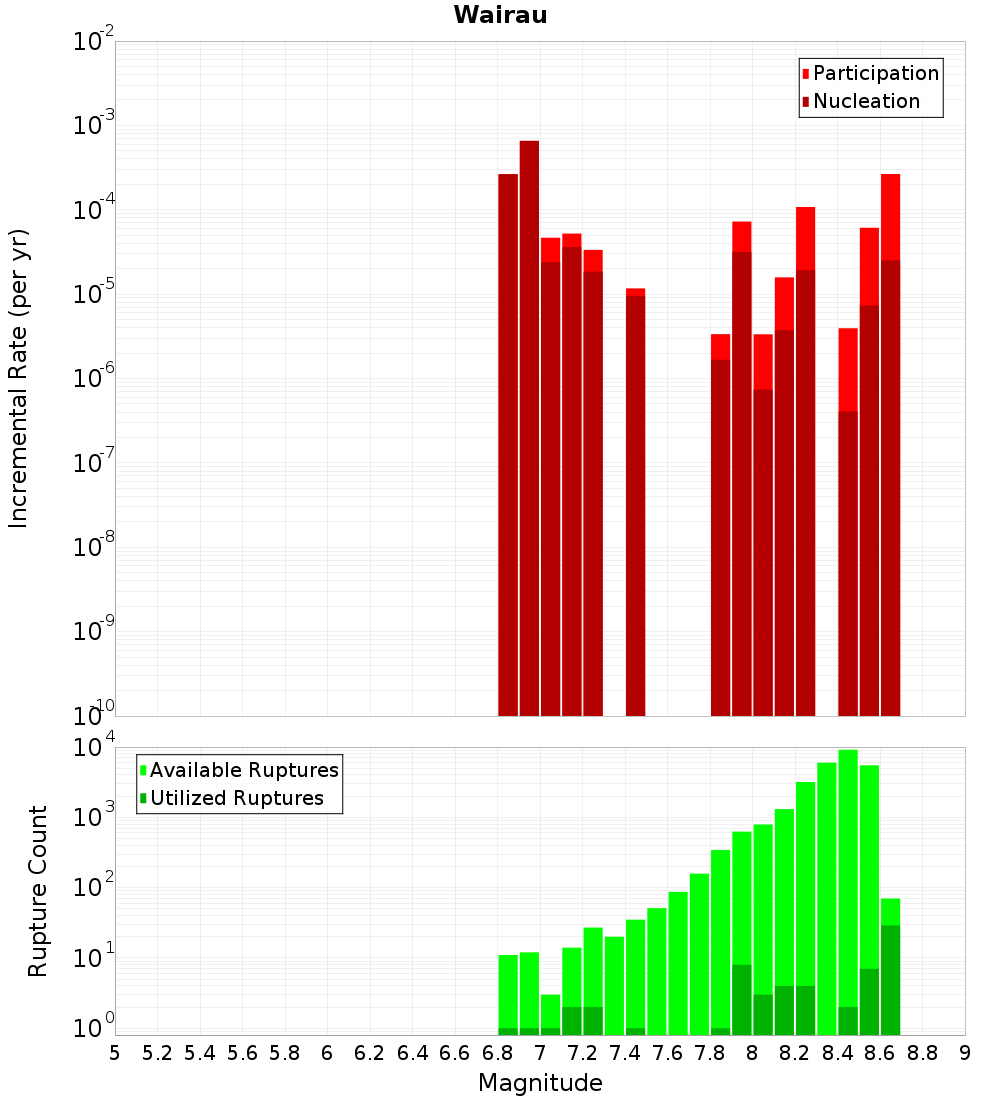 Wairau

Participation
Nucleation

Incremental Rate (per yr)

$10^{-2}$
$10^{-3}$
$10^{-4}$
$10^{-5}$
$10^{-6}$
$10^{-7}$
$10^{-8}$
$10^{-9}$
$10^{-10}$

Available Ruptures
Utilized Ruptures

Rupture Count

$10^{4}$
$10^{3}$
$10^{2}$
$10^{1}$
$10^{0}$

5 5.2 5.4 5.6 5.8 6 6.2 6.4 6.6 6.8 7 7.2 7.4 7.6 7.8 8 8.2 8.4 8.6 8.8 9

Magnitude